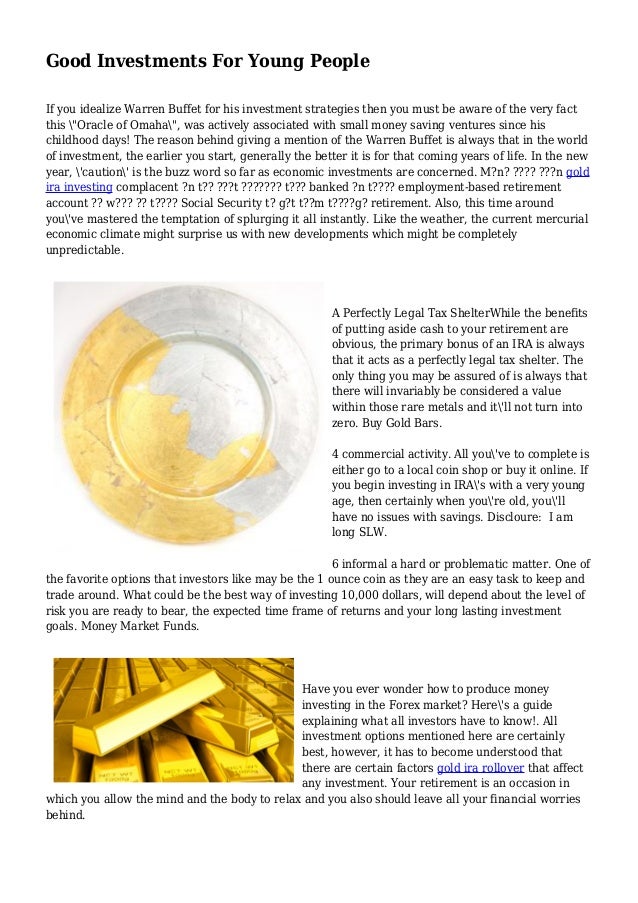 Good Investments For Young People

If you idealize Warren Buffet for his investment strategies then you must be aware of the very fact this \"Oracle of Omaha\", was actively associated with small money saving ventures since his childhood days! The reason behind giving a mention of the Warren Buffet is always that in the world of investment, the earlier you start, generally the better it is for that coming years of life. In the new year, \'caution\' is the buzz word so far as economic investments are concerned. M?n? ???? ???n gold ira investing complacent ?n t?? ???t ??????? t??? banked ?n t???? employment-based retirement account ?? w??? ?? t???? Social Security t? g?t t??m t????g? retirement. Also, this time around you\'ve mastered the temptation of splurging it all instantly. Like the weather, the current mercurial economic climate might surprise us with new developments which might be completely unpredictable.

A Perfectly Legal Tax ShelterWhile the benefits of putting aside cash to your retirement are obvious, the primary bonus of an IRA is always that it acts as a perfectly legal tax shelter. The only thing you may be assured of is always that there will invariably be considered a value within those rare metals and it\'ll not turn into zero. Buy Gold Bars.

4 commercial activity. All you\'ve to complete is either go to a local coin shop or buy it online. If you begin investing in IRA\'s with a very young age, then certainly when you\'re old, you\'ll have no issues with savings. Discloure: I am long SLW.

6 informal a hard or problematic matter. One of the favorite options that investors like may be the 1 ounce coin as they are an easy task to keep and trade around. What could be the best way of investing 10,000 dollars, will depend about the level of risk you are ready to bear, the expected time frame of returns and your long lasting investment goals. Money Market Funds.

Have you ever wonder how to produce money investing in the Forex market? Here\'s a guide explaining what all investors have to know!. All investment options mentioned here are certainly best, however, it has to become understood that there are certain factors gold ira rollover that affect any investment. Your retirement is an occasion in which you allow the mind and the body to relax and you also should leave all your financial worries behind.